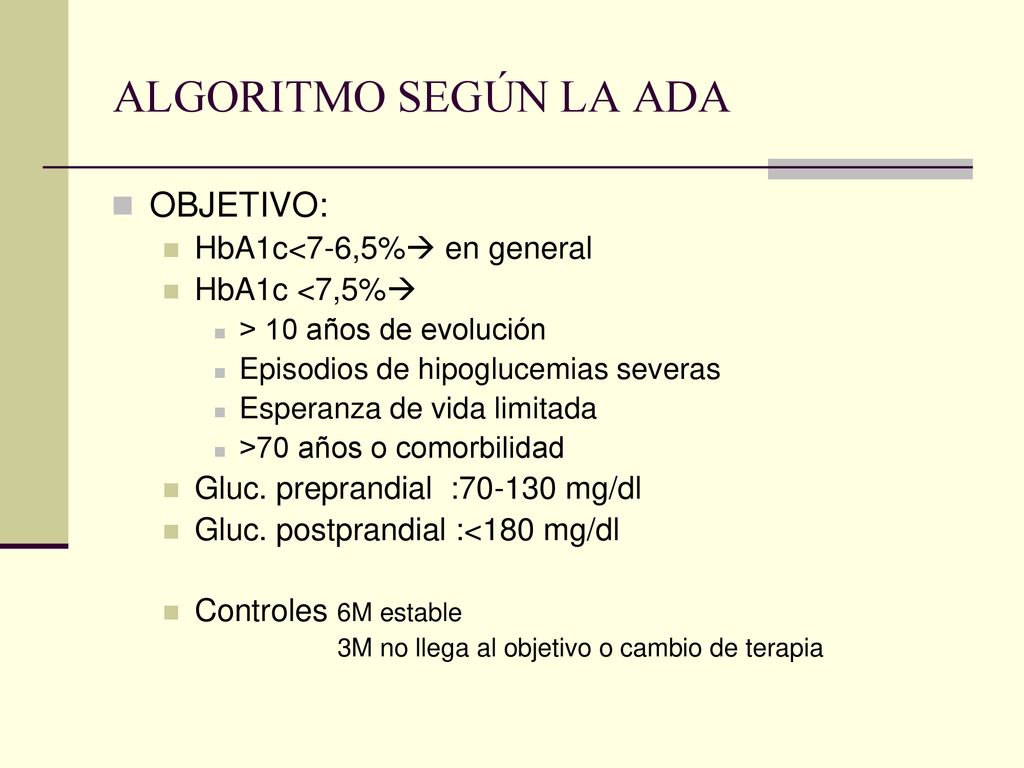 ALGORITMO SEGÚN LA ADA

OBJETIVO:

HbA1c<7-6,5%→ en general

HbA1c <7,5%→

> 10 años de evolución

Episodios de hipoglucemias severas

Esperanza de vida limitada

>70 años o comorbilidad

Gluc. preprandial :70-130 mg/dl

Gluc. postprandial :<180 mg/dl

Controles 6M estable
3M no llega al objetivo o cambio de terapia